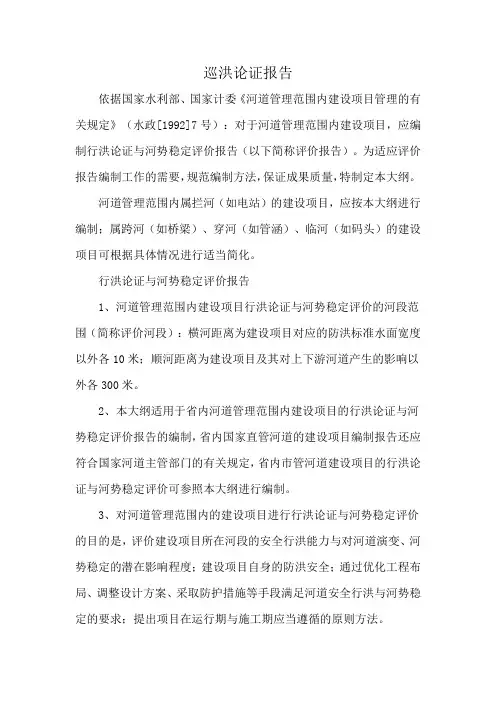 巡洪论证报告

依据国家水利部、国家计委《河道管理范围内建设项目管理的有关规定》（水政[1992]7号）：对于河道管理范围内建设项目，应编制行洪论证与河势稳定评价报告（以下简称评价报告）。为适应评价报告编制工作的需要，规范编制方法，保证成果质量，特制定本大纲。

河道管理范围内属拦河（如电站）的建设项目，应按本大纲进行编制；属跨河（如桥梁）、穿河（如管涵）、临河（如码头）的建设项目可根据具体情况进行适当简化。

行洪论证与河势稳定评价报告

1、河道管理范围内建设项目行洪论证与河势稳定评价的河段范围（简称评价河段）：横河距离为建设项目对应的防洪标准水面宽度以外各10米；顺河距离为建设项目及其对上下游河道产生的影响以外各300米。

2、本大纲适用于省内河道管理范围内建设项目的行洪论证与河势稳定评价报告的编制，省内国家直管河道的建设项目编制报告还应符合国家河道主管部门的有关规定，省内市管河道建设项目的行洪论证与河势稳定评价可参照本大纲进行编制。

3、对河道管理范围内的建设项目进行行洪论证与河势稳定评价的目的是，评价建设项目所在河段的安全行洪能力与对河道演变、河势稳定的潜在影响程度；建设项目自身的防洪安全；通过优化工程布局、调整设计方案、采取防护措施等手段满足河道安全行洪与河势稳定的要求；提出项目在运行期与施工期应当遵循的原则方法。